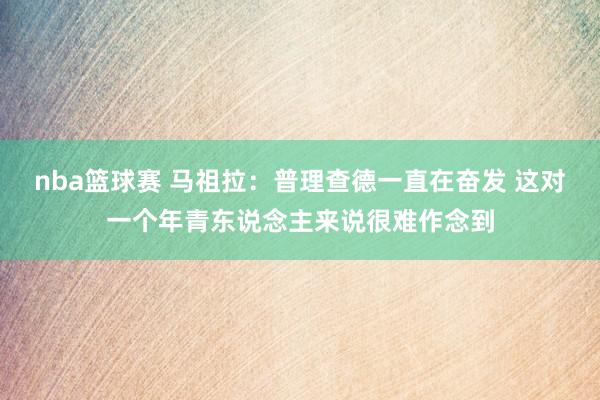 nba篮球赛 马祖拉：普理查德一直在奋发 这对一个年青东说念主来说很难作念到